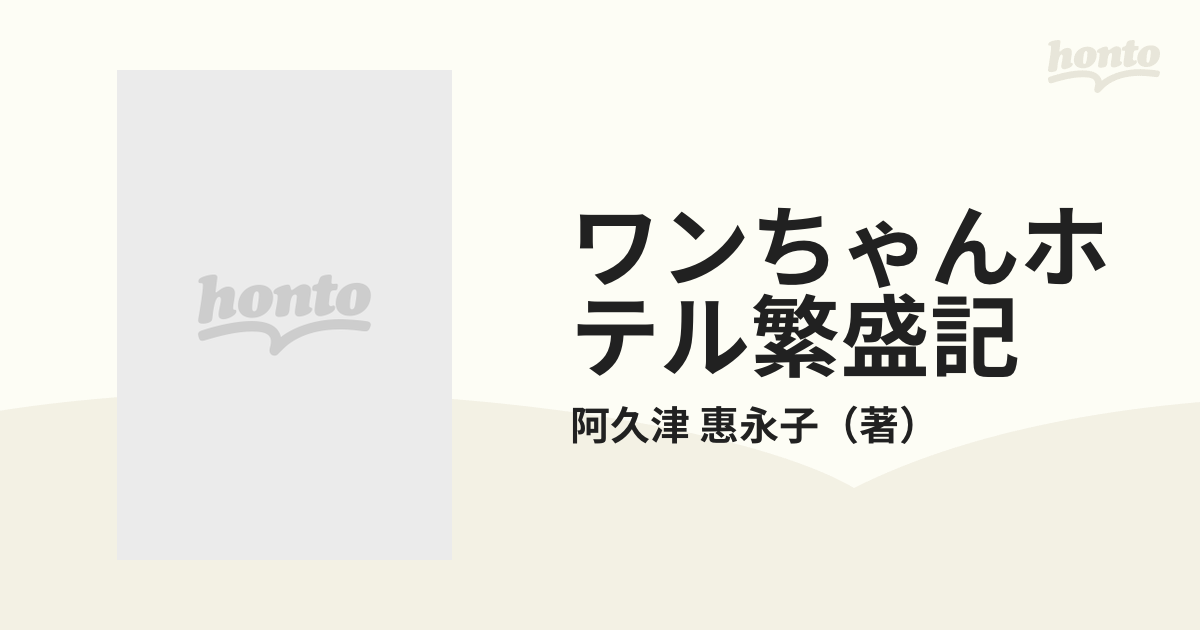 honto

honto

ワンちゃんホテル繁盛記

阿久津 惠永子（著）